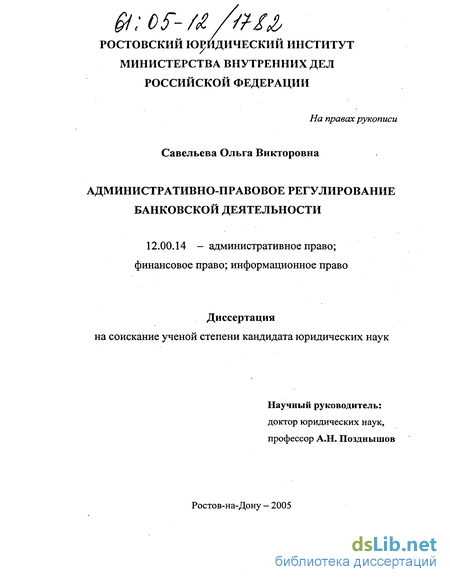 61:05-12/1782

РОСТОВСКИЙ ЮРИДИЧЕСКИЙ ИНСТИТУТ
МИНИСТЕРСТВА ВНУТРЕННИХ ДЕЛ
РОССИЙСКОЙ ФЕДЕРАЦИИ

На правах рукописи

Савельева Ольга Викторовна

АДМИНИСТРАТИВНО-ПРАВОВОЕ РЕГУЛИРОВАНИЕ
БАНКОВСКОЙ ДЕЯТЕЛЬНОСТИ

12.00.14 – административное право;
финансовое право; информационное право

Диссертация
на соискание ученой степени кандидата юридических наук

Научный руководитель:
доктор юридических наук,
профессор А.Н. Позднышов

Ростов-на-Дону – 2005

dsLib.net
библиотека диссертаций